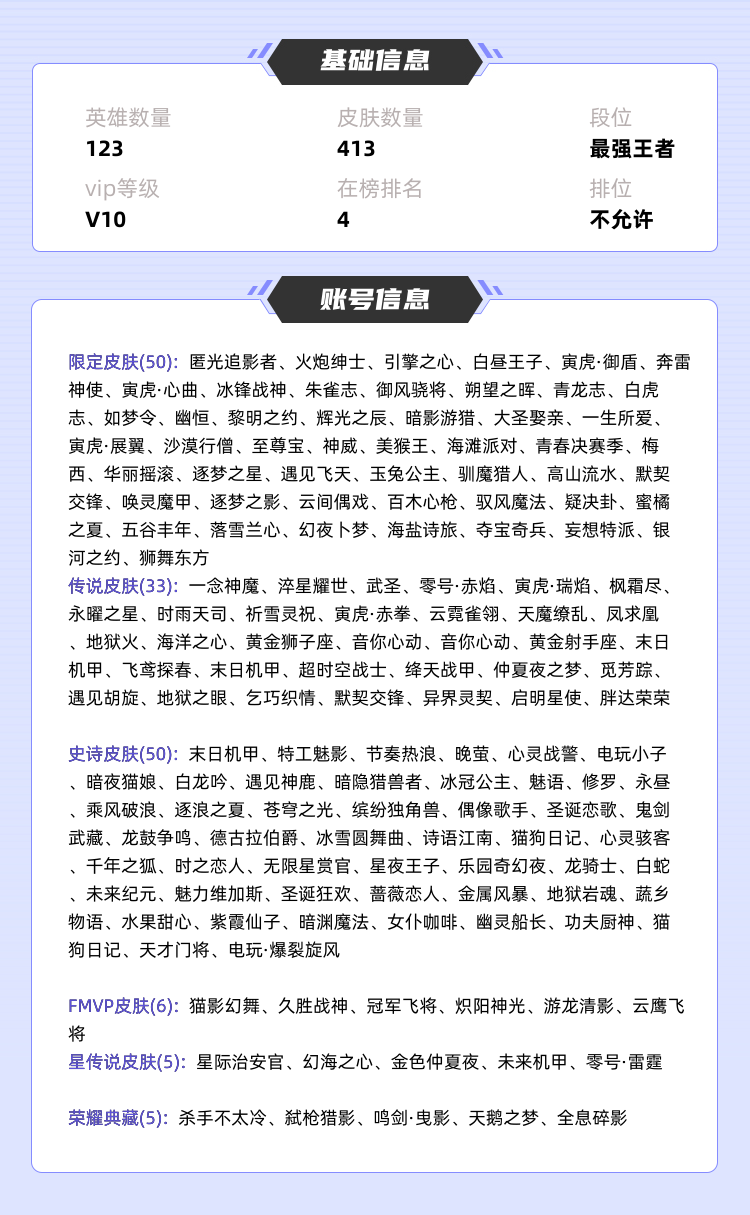 基础信息

英雄数量
123

皮肤数量
413

段位
最强王者

vip等级
V10

在榜排名
4

排位
不允许

账号信息

限定皮肤(50): 匿光追影者、火炮绅士、引擎之心、白昼王子、寅虎·御盾、奔雷神使、寅虎·心曲、冰锋战神、朱雀志、御风骁将、朔望之晖、青龙志、白虎志、如梦令、幽恒、黎明之约、辉光之辰、暗影游猎、大圣娶亲、一生所爱、寅虎·展翼、沙漠行僧、至尊宝、神威、美猴王、海滩派对、青春决赛季、梅西、华丽摇滚、逐梦之星、遇见飞天、玉兔公主、驯魔猎人、高山流水、默契交锋、唤灵魔甲、逐梦之影、云间偶戏、百木心枪、驭风魔法、疑决卦、蜜橘之夏、五谷丰年、落雪兰心、幻夜卜梦、海盐诗旅、夺宝奇兵、妄想特派、银河之约、狮舞东方
传说皮肤(33): 一念神魔、淬星耀世、武圣、零号·赤焰、寅虎·瑞焰、枫霜尽、永曜之星、时雨天司、祈雪灵祝、寅虎·赤拳、云霓雀翎、天魔缭乱、凤求凰、地狱火、海洋之心、黄金狮子座、音你心动、音你心动、黄金射手座、末日机甲、飞鸢探春、末日机甲、超时空战士、绛天战甲、仲夏夜之梦、觅芳踪、遇见胡旋、地狱之眼、乞巧织情、默契交锋、异界灵契、启明星使、胖达荣荣

史诗皮肤(50): 末日机甲、特工魅影、节奏热浪、晚萤、心灵战警、电玩小子、暗夜猫娘、白龙吟、遇见神鹿、暗隐猎兽者、冰冠公主、魅语、修罗、永昼、乘风破浪、逐浪之夏、苍穹之光、缤纷独角兽、偶像歌手、圣诞恋歌、鬼剑武藏、龙鼓争鸣、德古拉伯爵、冰雪圆舞曲、诗语江南、猫狗日记、心灵骇客、千年之狐、时之恋人、无限星赏官、星夜王子、乐园奇幻夜、龙骑士、白蛇、未来纪元、魅力维加斯、圣诞狂欢、蔷薇恋人、金属风暴、地狱岩魂、蔬乡物语、水果甜心、紫霞仙子、暗渊魔法、女仆咖啡、幽灵船长、功夫厨神、猫狗日记、天才门将、电玩·爆裂旋风

FMVP皮肤(6): 猫影幻舞、久胜战神、冠军飞将、炽阳神光、游龙清影、云鹰飞将
星传说皮肤(5): 星际治安官、幻海之心、金色仲夏夜、未来机甲、零号·雷霆

荣耀典藏(5): 杀手不太冷、弑枪猎影、鸣剑·曳影、天鹅之梦、全息碎影